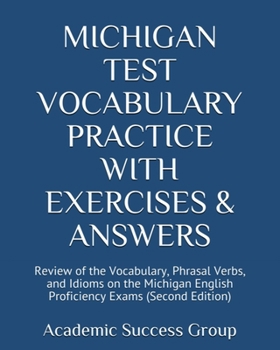 MICHIGAN TEST VOCABULARY PRACTICE WITH EXERCISES & ANSWERS

Review of the Vocabulary, Phrasal Verbs, and Idioms on the Michigan English Proficiency Exams (Second Edition)

Academic Success Group